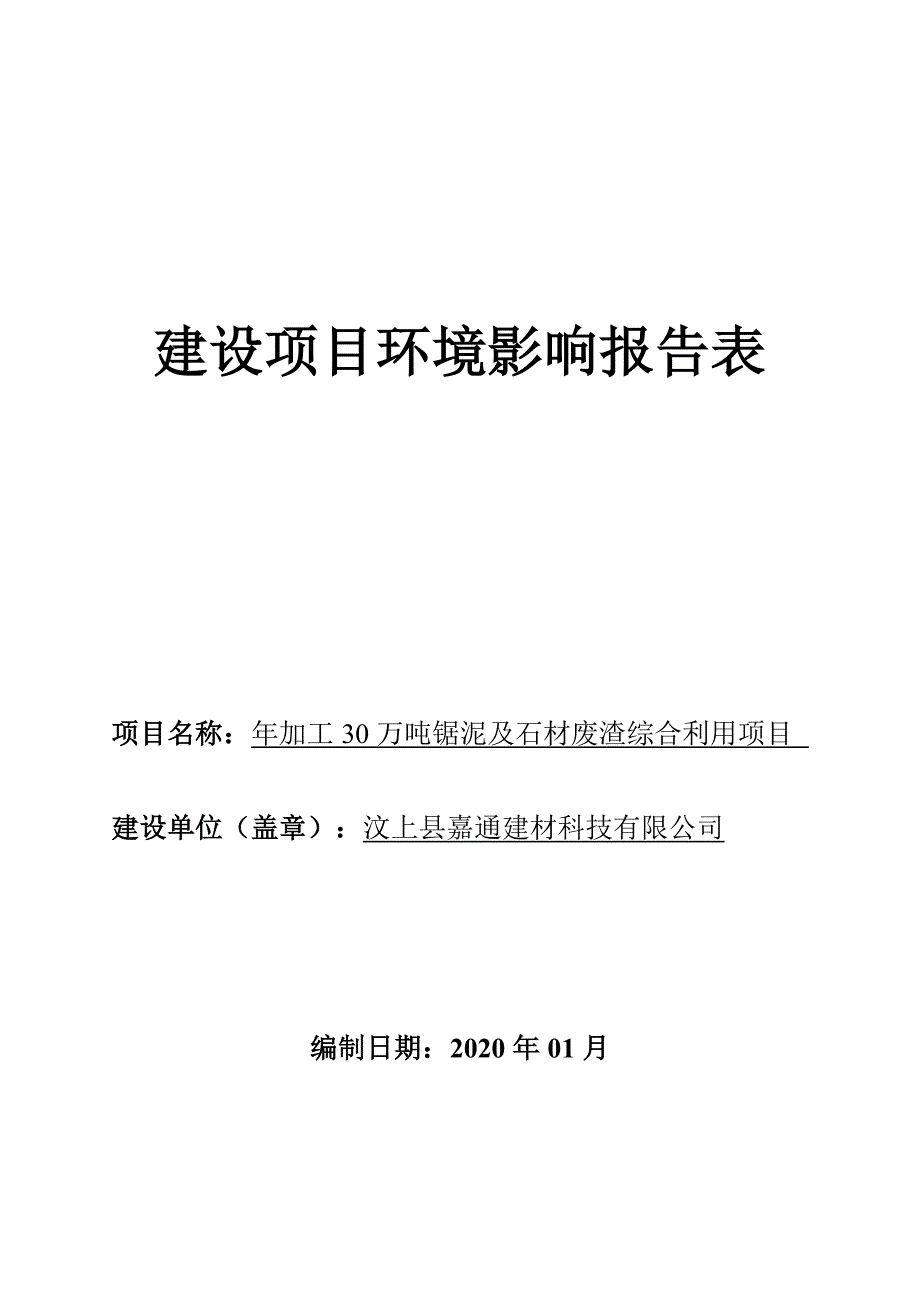 建设项目环境影响报告表

项目名称：年加工 30 万吨锯泥及石材废渣综合利用项目

建设单位（盖章）：汶上县嘉通建材科技有限公司

编制日期：2020 年 01 月